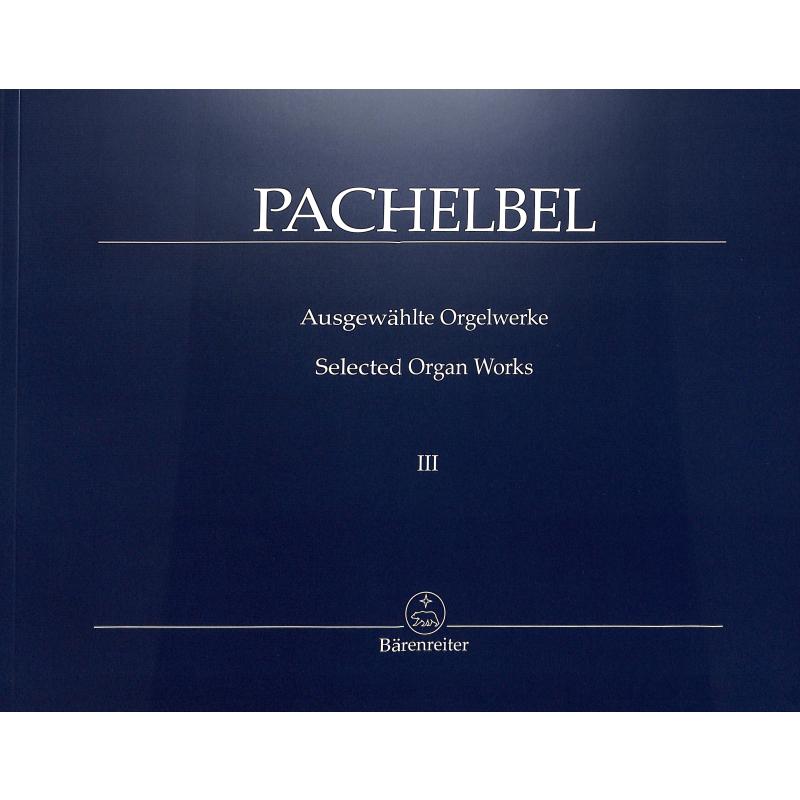 PACHELBEL

Ausgewählte Orgelwerke

Selected Organ Works

III

Bärenreiter